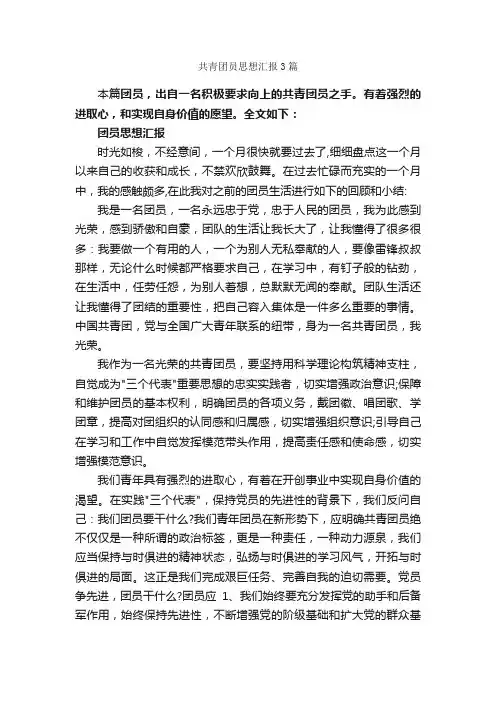 共青团员思想汇报3篇

本篇团员，出自一名积极要求向上的共青团员之手。有着强烈的进取心，和实现自身价值的愿望。全文如下：

团员思想汇报

时光如梭，不经意间，一个月很快就要过去了,细细盘点这一个月以来自己的收获和成长，不禁欢欣鼓舞。在过去忙碌而充实的一个月中，我的感触颇多,在此我对之前的团员生活进行如下的回顾和小结:

我是一名团员，一名永远忠于党，忠于人民的团员，我为此感到光荣，感到骄傲和自豪，团队的生活让我长大了，让我懂得了很多很多：我要做一个有用的人，一个为别人无私奉献的人，要像雷锋叔叔那样，无论什么时候都严格要求自己，在学习中，有钉子般的钻劲，在生活中，任劳任怨，为别人着想，总默默无闻的奉献。团队生活还让我懂得了团结的重要性，把自己容入集体是一件多么重要的事情。中国共青团，党与全国广大青年联系的纽带，身为一名共青团员，我光荣。

我作为一名光荣的共青团员，要坚持用科学理论构筑精神支柱，自觉成为"三个代表"重要思想的忠实实践者，切实增强政治意识;保障和维护团员的基本权利，明确团员的各项义务，戴团徽、唱团歌、学团章，提高对团组织的认同感和归属感，切实增强组织意识;引导自己在学习和工作中自觉发挥模范带头作用，提高责任感和使命感，切实增强模范意识。

我们青年具有强烈的进取心，有着在开创事业中实现自身价值的渴望。在实践"三个代表"，保持党员的先进性的背景下，我们反问自己：我们团员要干什么?我们青年团员在新形势下，应明确共青团员绝不仅仅是一种所谓的政治标签，更是一种责任，一种动力源泉，我们应当保持与时俱进的精神状态，弘扬与时俱进的学习风气，开拓与时俱进的局面。这正是我们完成艰巨任务、完善自我的迫切需要。党员争先进，团员干什么?团员应 1、我们始终要充分发挥党的助手和后备军作用，始终保持先进性，不断增强党的阶级基础和扩大党的群众基